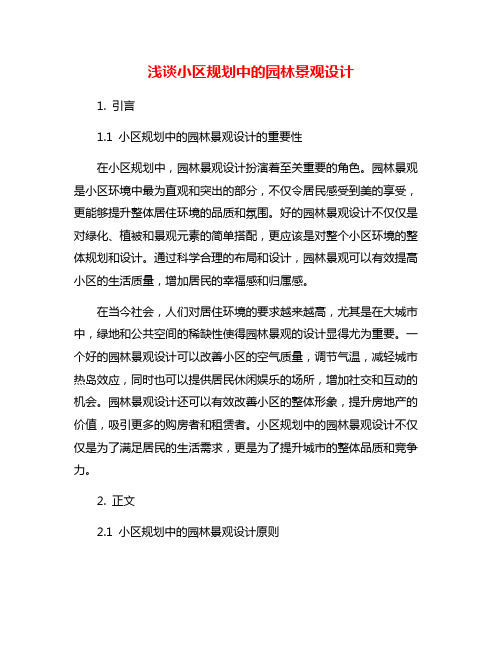 浅谈小区规划中的园林景观设计

1. 引言

1.1 小区规划中的园林景观设计的重要性

在小区规划中，园林景观设计扮演着至关重要的角色。园林景观是小区环境中最为直观和突出的部分，不仅令居民感受到美的享受，更能够提升整体居住环境的品质和氛围。好的园林景观设计不仅仅是对绿化、植被和景观元素的简单搭配，更应该是对整个小区环境的整体规划和设计。通过科学合理的布局和设计，园林景观可以有效提高小区的生活质量，增加居民的幸福感和归属感。

在当今社会，人们对居住环境的要求越来越高，尤其是在大城市中，绿地和公共空间的稀缺性使得园林景观的设计显得尤为重要。一个好的园林景观设计可以改善小区的空气质量，调节气温，减轻城市热岛效应，同时也可以提供居民休闲娱乐的场所，增加社交和互动的机会。园林景观设计还可以有效改善小区的整体形象，提升房地产的价值，吸引更多的购房者和租赁者。小区规划中的园林景观设计不仅仅是为了满足居民的生活需求，更是为了提升城市的整体品质和竞争力。

2. 正文

2.1 小区规划中的园林景观设计原则